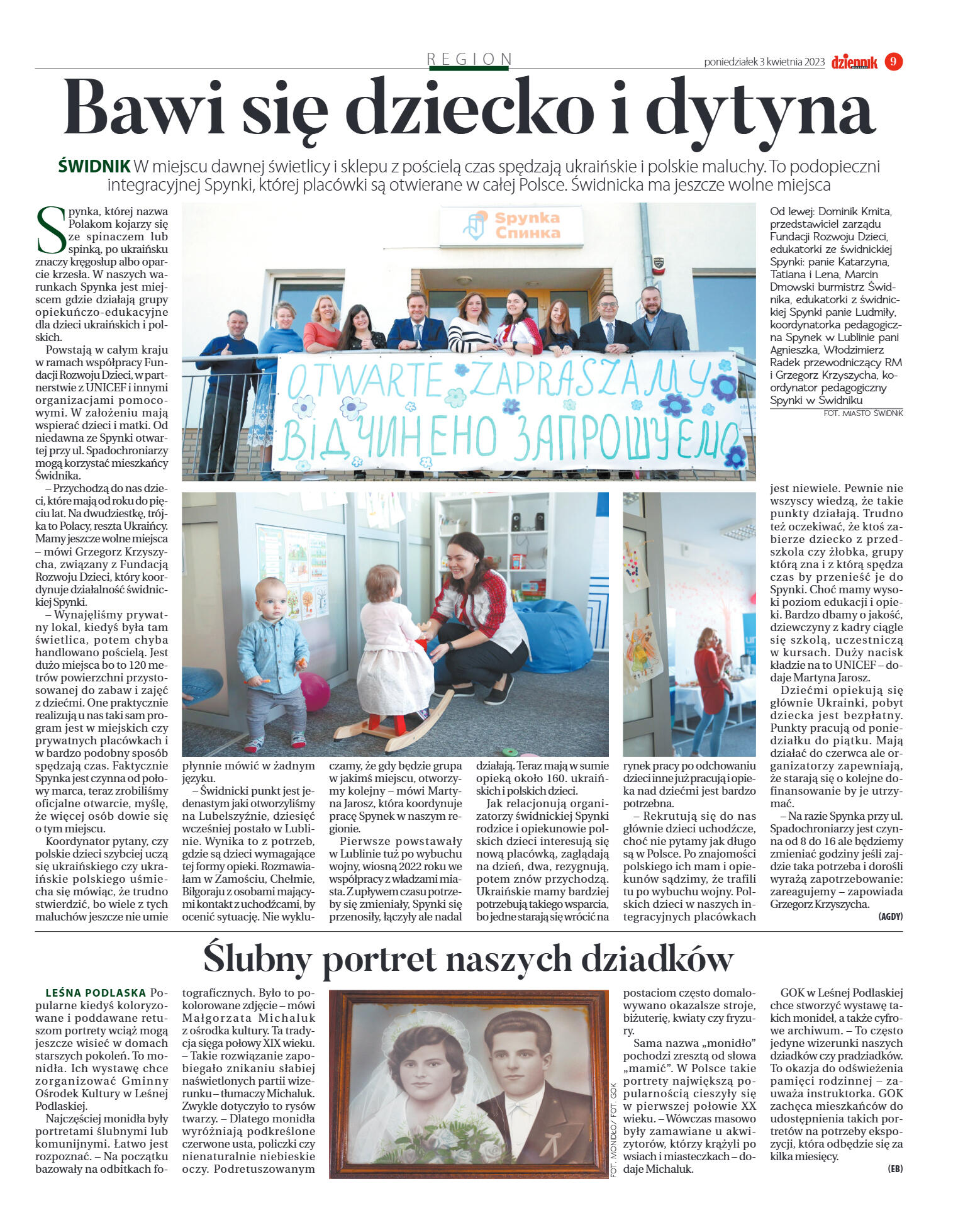 REGION

poniedziałek 3 kwietnia 2023 dziennik 9

Bawi się dziecko i dytyna

ŚWIDNIK W miejscu dawnej świetlicy i sklepu z pościelą czas spędzają ukraińskie i polskie maluchy. To podopieczni integracyjnej Spynki, której placówki są otwierane w całej Polsce. Świdnicka ma jeszcze wolne miejsca

Spynka, której nazwa Polakom kojarzy się ze spinaczem lub spinką, po ukraińsku znaczy kręgosłup albo oparcie krzesła. W naszych warunkach Spynka jest miejscem gdzie działają grupy opiekuńczo-edukacyjne dla dzieci ukraińskich i polskich.

Powstają w całym kraju w ramach współpracy Fundacji Rozwoju Dzieci, w partnerstwie z UNICEF i innymi organizacjami pomocowymi. W założeniu mają wspierać dzieci i matki. Od niedawna ze Spynki otwartej przy ul. Spadochroniarzy mogą korzystać mieszkańcy Świdnika.

– Przychodzą do nas dzieci, które mają od roku do pięciu lat. Na dwudziestkę, trójka to Polacy, reszta Ukraińcy. Mamy jeszcze wolne miejsca – mówi Grzegorz Krzyszycha, związany z Fundacją Rozwoju Dzieci, który koordynuje działalność świdnickiej Spynki.

– Wynajęliśmy prywatny lokal, kiedyś była tam świetlica, potem chyba handlowano pościelą. Jest dużo miejsca bo to 120 metrów powierzchni przystosowanej do zabaw i zajęć z dziećmi. One praktycznie realizują u nas taki sam program jest w miejskich czy prywatnych placówkach i w bardzo podobny sposób spędzają czas. Faktycznie Spynka jest czynna od połowy marca, teraz zrobiliśmy oficjalne otwarcie, myślę, że więcej osób dowie się o tym miejscu.

Koordynator pytany, czy polskie dzieci szybciej uczą się ukraińskiego czy ukraińskie polskiego uśmiecha się mówiąc, że trudno stwierdzić, bo wiele z tych maluchów jeszcze nie umie płynnie mówić w żadnym języku.

– Świdnicki punkt jest jedenastym jaki otworzyliśmy na Lubelszyźnie, dziesięć wcześniej postało w Lublinie. Wynika to z potrzeb, gdzie są dzieci wymagające tej formy opieki. Rozmawiałam w Zamościu, Chełmie, Biłgoraju z osobami mającymi kontakt z uchodźcami, by ocenić sytuację. Nie wykluczamy, że gdy będzie grupa w jakimś miejscu, otworzymy kolejny – mówi Martyna Jarosz, która koordynuje pracę Spynek w naszym regionie.

Pierwsze powstawały w Lublinie tuż po wybuchu wojny, wiosną 2022 roku we współpracy z władzami miasta. Z upływem czasu potrzeby się zmieniały, Spynki się przenosiły, łączyły ale nadal działają. Teraz mają w sumie opieką około 160. ukraińskich i polskich dzieci.

Jak relacjonują organizatorzy świdnickiej Spynki rodzice i opiekunowie polskich dzieci interesują się nową placówką, zaglądają na dzień, dwa, rezygnują, potem znów przychodzą. Ukraińskie mamy bardziej potrzebują takiego wsparcia, bo jedne starają się wrócić na rynek pracy po odchowaniu dzieci inne już pracują i opieka nad dziećmi jest bardzo potrzebna.

– Rekrutują się do nas głównie dzieci uchodźcze, choć nie pytamy jak długo są w Polsce. Po znajomości polskiego ich mam i opiekunów sądzimy, że trafili tu po wybuchu wojny. Polskich dzieci w naszych integracyjnych placówkach jest niewiele. Pewnie nie wszyscy wiedzą, że takie punkty działają. Trudno też oczekiwać, że ktoś zabierze dziecko z przedszkola czy żłobka, grupy którą zna i z którą spędza czas by przenieść je do Spynki. Choć mamy wysoki poziom edukacji i opieki. Bardzo dbamy o jakość, dziewczyny z kadry ciągle się szkolą, uczestniczą w kursach. Duży nacisk kładzie na to UNICEF – dodaje Martyna Jarosz.

Dziećmi opiekują się głównie Ukrainki, pobyt dziecka jest bezpłatny. Punkty pracują od poniedziałku do piątku. Mają działać do czerwca ale organizatorzy zapewniają, że starają się o kolejne dofinansowanie by je utrzymać.

– Na razie Spynka przy ul. Spadochroniarzy jest czynna od 8 do 16 ale będziemy zmieniać godziny jeśli zajdzie taka potrzeba i dorośli wyrażą zapotrzebowanie: zareagujemy – zapowiada Grzegorz Krzyszycha.

(AGDY)

Spynka Спинка

OTWARTE ZAPRASZAMY
ВІДЧИНЕНО ЗАПРОШУЄМО

Od lewej: Dominik Kmita, przedstawiciel zarządu Fundacji Rozwoju Dzieci, edukatorki ze świdnickiej Spynki: panie Katarzyna, Tatiana i Lena, Marcin Dmowski burmistrz Świdnika, edukatorki z świdnickiej Spynki panie Ludmiły, koordynatorka pedagogiczna Spynek w Lublinie pani Agnieszka, Włodzimierz Radek przewodniczący RM i Grzegorz Krzyszycha, koordynator pedagogiczny Spynki w Świdniku

FOT. MIASTO ŚWIDNIK

Ślubny portret naszych dziadków

LEŚNA PODLASKA Popularne kiedyś koloryzowane i poddawane retuszom portrety wciąż mogą jeszcze wisieć w domach starszych pokoleń. To monidła. Ich wystawę chce zorganizować Gminny Ośrodek Kultury w Leśnej Podlaskiej.

Najczęściej monidła były portretami ślubnymi lub komunijnymi. Łatwo jest rozpoznać. – Na początku bazowały na odbitkach fotograficznych. Było to pokolorowane zdjęcie – mówi Małgorzata Michaluk z ośrodka kultury. Ta tradycja sięga połowy XIX wieku. – Takie rozwiązanie zapobiegało znikaniu słabiej naświetlonych partii wizerunku – tłumaczy Michaluk. Zwykle dotyczyło to rysów twarzy. – Dlatego monidła wyróżniają podkreślone czerwone usta, policzki czy nienaturalnie niebieskie oczy. Podretuszowanym postaciom często domalowywano okazalsze stroje, biżuterię, kwiaty czy fryzury.

Sama nazwa „monidło" pochodzi zresztą od słowa „mamić". W Polsce takie portrety największą popularnością cieszyły się w pierwszej połowie XX wieku. – Wówczas masowo były zamawiane u akwizytorów, którzy krążyli po wsiach i miasteczkach – dodaje Michaluk.

GOK w Leśnej Podlaskiej chce stworzyć wystawę takich monideł, a także cyfrowe archiwum. – To często jedyne wizerunki naszych dziadków czy pradziadków. To okazja do odświeżenia pamięci rodzinnej – zauważa instruktorka. GOK zachęca mieszkańców do udostępnienia takich portretów na potrzeby ekspozycji, która odbędzie się za kilka miesięcy.

(EB)

FOT. MONIDŁO/ FOT. GOK